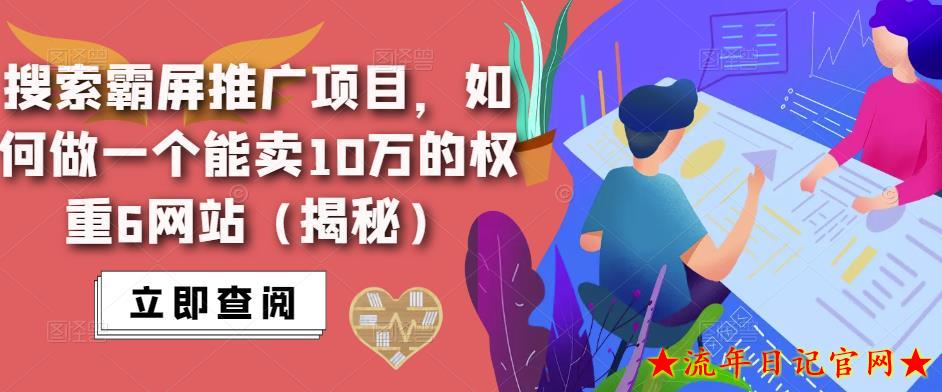 搜索霸屏推广项目，如何做一个能卖10万的权重6网站（揭秘）

立即查阅

★流年日记官网★